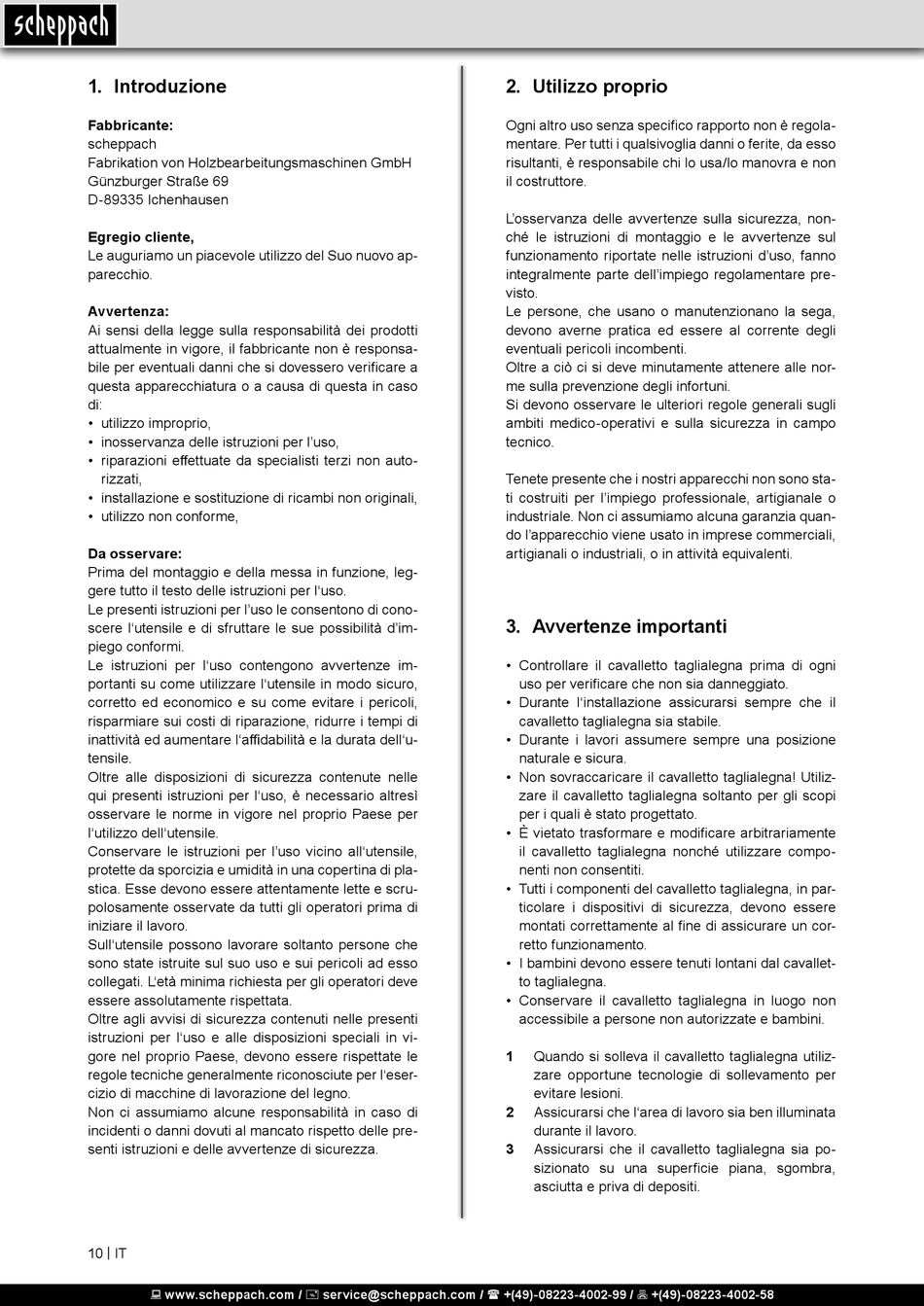 scheppach

1. Introduzione

Fabbricante:
scheppach
Fabrikation von Holzbearbeitungsmaschinen GmbH
Günzburger Straße 69
D-89335 Ichenhausen

Egregio cliente,
Le auguriamo un piacevole utilizzo del Suo nuovo apparecchio.

Avvertenza:
Ai sensi della legge sulla responsabilità dei prodotti attualmente in vigore, il fabbricante non è responsabile per eventuali danni che si dovessero verificare a questa apparecchiatura o a causa di questa in caso di:
• utilizzo improprio,
• inosservanza delle istruzioni per l'uso,
• riparazioni effettuate da specialisti terzi non autorizzati,
• installazione e sostituzione di ricambi non originali,
• utilizzo non conforme,

Da osservare:
Prima del montaggio e della messa in funzione, leggere tutto il testo delle istruzioni per l'uso.
Le presenti istruzioni per l'uso le consentono di conoscere l'utensile e di sfruttare le sue possibilità d'impiego conformi.
Le istruzioni per l'uso contengono avvertenze importanti su come utilizzare l'utensile in modo sicuro, corretto ed economico e su come evitare i pericoli, risparmiare sui costi di riparazione, ridurre i tempi di inattività ed aumentare l'affidabilità e la durata dell'utensile.
Oltre alle disposizioni di sicurezza contenute nelle qui presenti istruzioni per l'uso, è necessario altresì osservare le norme in vigore nel proprio Paese per l'utilizzo dell'utensile.
Conservare le istruzioni per l'uso vicino all'utensile, protette da sporcizia e umidità in una copertina di plastica. Esse devono essere attentamente lette e scrupolosamente osservate da tutti gli operatori prima di iniziare il lavoro.
Sull'utensile possono lavorare soltanto persone che sono state istruite sul suo uso e sui pericoli ad esso collegati. L'età minima richiesta per gli operatori deve essere assolutamente rispettata.
Oltre agli avvisi di sicurezza contenuti nelle presenti istruzioni per l'uso e alle disposizioni speciali in vigore nel proprio Paese, devono essere rispettate le regole tecniche generalmente riconosciute per l'esercizio di macchine di lavorazione del legno.
Non ci assumiamo alcune responsabilità in caso di incidenti o danni dovuti al mancato rispetto delle presenti istruzioni e delle avvertenze di sicurezza.

2. Utilizzo proprio

Ogni altro uso senza specifico rapporto non è regolamentare. Per tutti i qualsivoglia danni o ferite, da esso risultanti, è responsabile chi lo usa/lo manovra e non il costruttore.

L'osservanza delle avvertenze sulla sicurezza, nonché le istruzioni di montaggio e le avvertenze sul funzionamento riportate nelle istruzioni d'uso, fanno integralmente parte dell'impiego regolamentare previsto.
Le persone, che usano o manutenzionano la sega, devono averne pratica ed essere al corrente degli eventuali pericoli incombenti.
Oltre a ciò ci si deve minutamente attenere alle norme sulla prevenzione degli infortuni.
Si devono osservare le ulteriori regole generali sugli ambiti medico-operativi e sulla sicurezza in campo tecnico.

Tenete presente che i nostri apparecchi non sono stati costruiti per l'impiego professionale, artigianale o industriale. Non ci assumiamo alcuna garanzia quando l'apparecchio viene usato in imprese commerciali, artigianali o industriali, o in attività equivalenti.

3. Avvertenze importanti

• Controllare il cavalletto taglialegna prima di ogni uso per verificare che non sia danneggiato.
• Durante l'installazione assicurarsi sempre che il cavalletto taglialegna sia stabile.
• Durante i lavori assumere sempre una posizione naturale e sicura.
• Non sovraccaricare il cavalletto taglialegna! Utilizzare il cavalletto taglialegna soltanto per gli scopi per i quali è stato progettato.
• È vietato trasformare e modificare arbitrariamente il cavalletto taglialegna nonché utilizzare componenti non consentiti.
• Tutti i componenti del cavalletto taglialegna, in particolare i dispositivi di sicurezza, devono essere montati correttamente al fine di assicurare un corretto funzionamento.
• I bambini devono essere tenuti lontani dal cavalletto taglialegna.
• Conservare il cavalletto taglialegna in luogo non accessibile a persone non autorizzate e bambini.

1 Quando si solleva il cavalletto taglialegna utilizzare opportune tecnologie di sollevamento per evitare lesioni.
2 Assicurarsi che l'area di lavoro sia ben illuminata durante il lavoro.
3 Assicurarsi che il cavalletto taglialegna sia posizionato su una superficie piana, sgombra, asciutta e priva di depositi.

10 | IT

www.scheppach.com / service@scheppach.com / +(49)-08223-4002-99 / +(49)-08223-4002-58